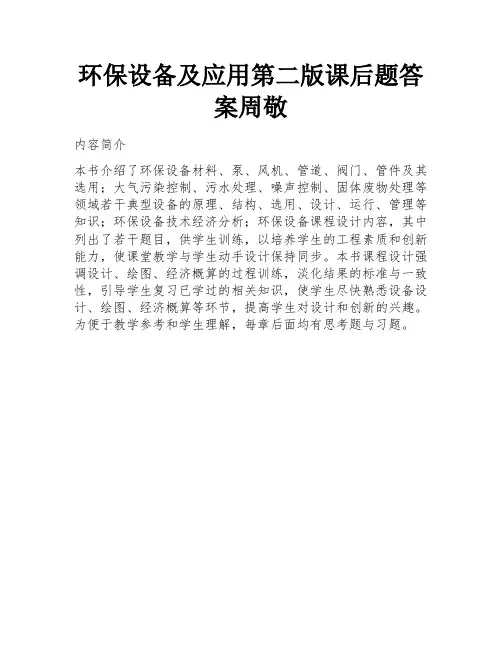 环保设备及应用第二版课后题答案周敬

内容简介

本书介绍了环保设备材料、泵、风机、管道、阀门、管件及其选用；大气污染控制、污水处理、噪声控制、固体废物处理等领域若干典型设备的原理、结构、选用、设计、运行、管理等知识；环保设备技术经济分析；环保设备课程设计内容，其中列出了若干题目，供学生训练，以培养学生的工程素质和创新能力，使课堂教学与学生动手设计保持同步。本书课程设计强调设计、绘图、经济概算的过程训练，淡化结果的标准与一致性，引导学生复习已学过的相关知识，使学生尽快熟悉设备设计、绘图、经济概算等环节，提高学生对设计和创新的兴趣。为便于教学参考和学生理解，每章后面均有思考题与习题。